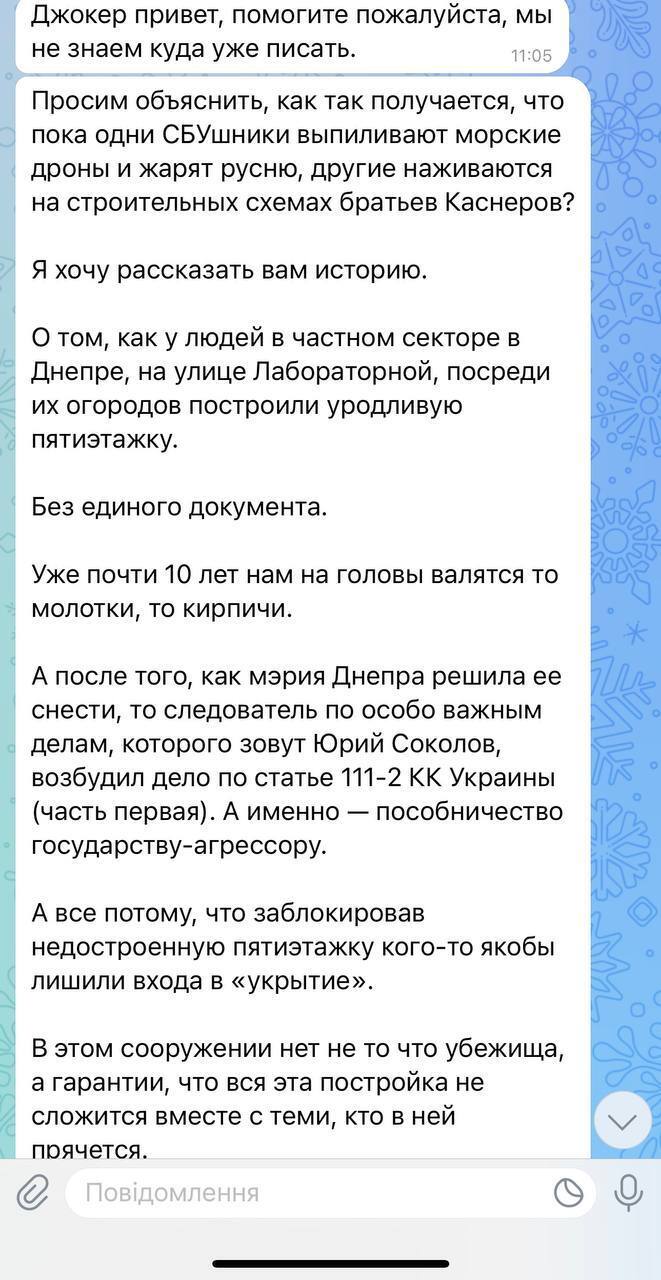 Джокер привет, помогите пожалуйста, мы не знаем куда уже писать.
11:05

Просим объяснить, как так получается, что пока одни СБУшники выпиливают морские дроны и жарят русню, другие наживаются на строительных схемах братьев Каснеров?

Я хочу рассказать вам историю.

О том, как у людей в частном секторе в Днепре, на улице Лабораторной, посреди их огородов построили уродливую пятиэтажку.

Без единого документа.

Уже почти 10 лет нам на головы валятся то молотки, то кирпичи.

А после того, как мэрия Днепра решила ее снести, то следователь по особо важным делам, которого зовут Юрий Соколов, возбудил дело по статье 111-2 КК Украины (часть первая). А именно — пособничество государству-агрессору.

А все потому, что заблокировав недостроенную пятиэтажку кого-то якобы лишили входа в «укрытие».

В этом сооружении нет не то что убежища, а гарантии, что вся эта постройка не сложится вместе с теми, кто в ней прячется.

Повідомлення